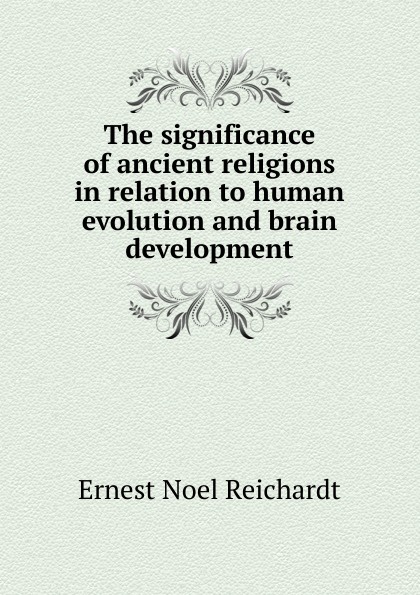 The significance of ancient religions in relation to human evolution and brain development

Ernest Noel Reichardt